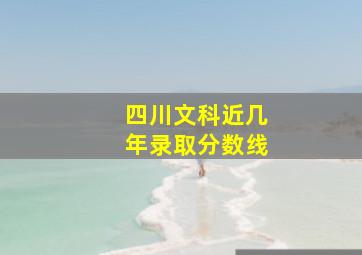 四川文科近几年录取分数线